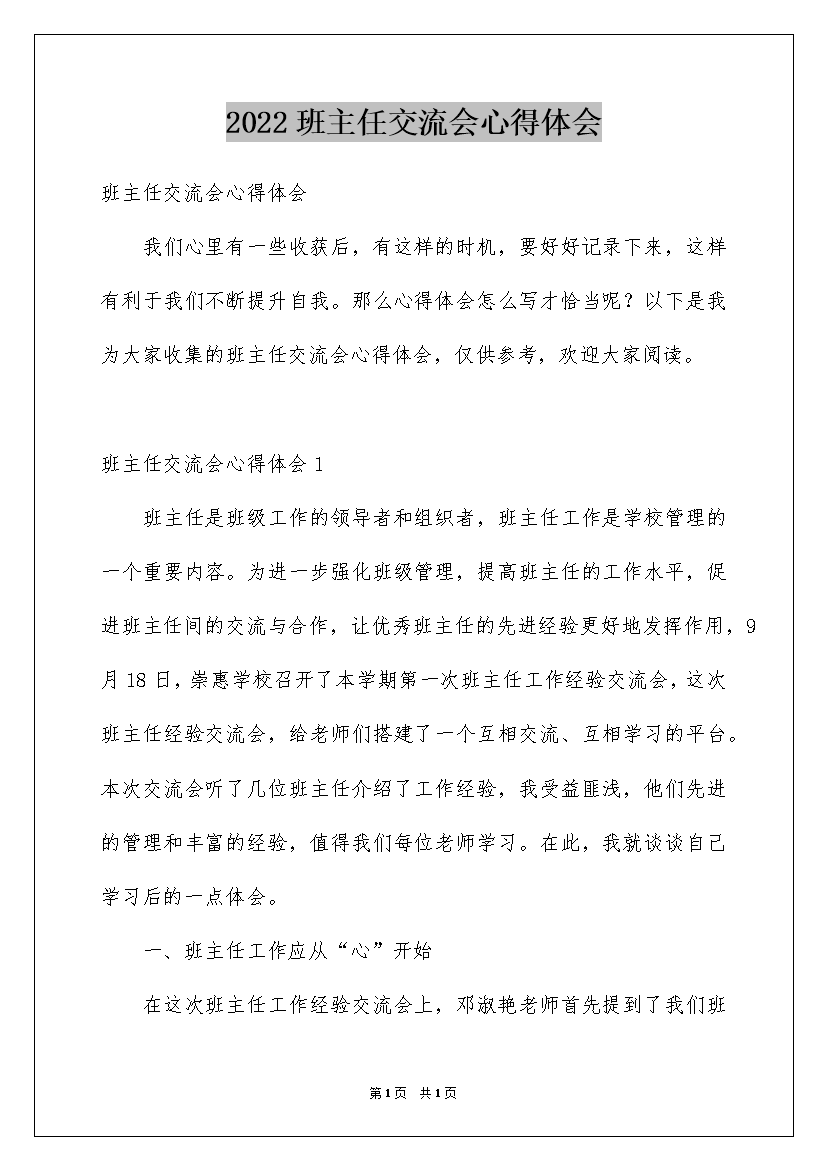 2022班主任交流会心得体会

班主任交流会心得体会

我们心里有一些收获后，有这样的时机，要好好记录下来，这样有利于我们不断提升自我。那么心得体会怎么写才恰当呢？以下是我为大家收集的班主任交流会心得体会，仅供参考，欢迎大家阅读。

班主任交流会心得体会1

班主任是班级工作的领导者和组织者，班主任工作是学校管理的一个重要内容。为进一步强化班级管理，提高班主任的工作水平，促进班主任间的交流与合作，让优秀班主任的先进经验更好地发挥作用，9月18日，崇惠学校召开了本学期第一次班主任工作经验交流会，这次班主任经验交流会，给老师们搭建了一个互相交流、互相学习的平台。本次交流会听了几位班主任介绍了工作经验，我受益匪浅，他们先进的管理和丰富的经验，值得我们每位老师学习。在此，我就谈谈自己学习后的一点体会。

一、班主任工作应从“心”开始

在这次班主任工作经验交流会上，邓淑艳老师首先提到了我们班

第1页 共1页